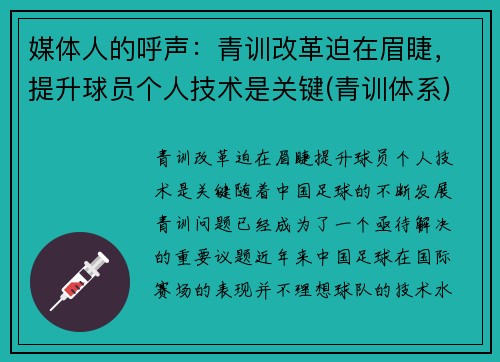 媒体人的呼声：青训改革迫在眉睫，提升球员个人技术是关键(青训体系)

青训改革迫在眉睫提升球员个人技术是关键随着中国足球的不断发展青训问题已经成为了一个亟待解决的重要议题近年来中国足球在国际赛场的表现并不理想球队的技术水